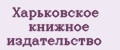 Харьковское книжное издательство